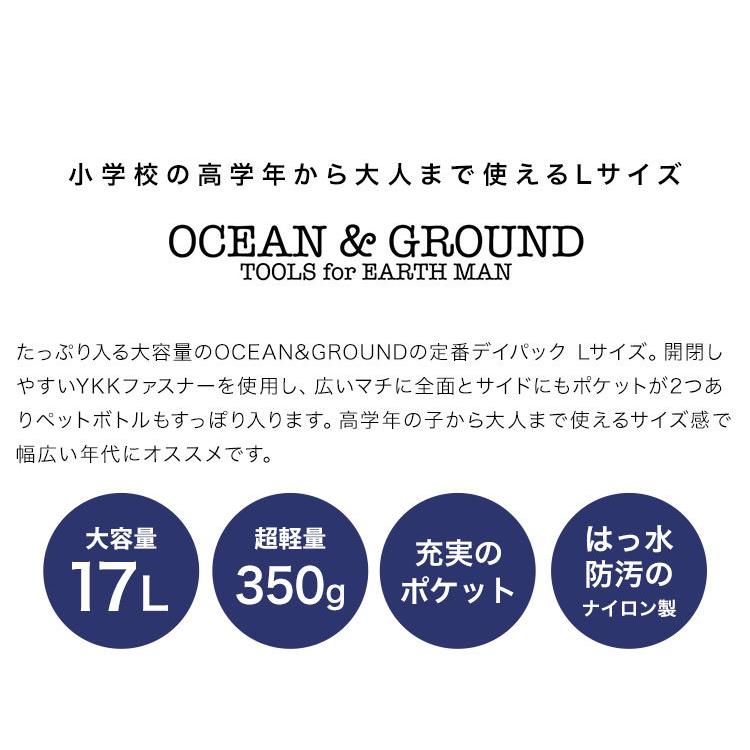 小学校の高学年から大人まで使えるLサイズ

OCEAN & GROUND
TOOLS for EARTH MAN

たっぷり入る大容量のOCEAN&GROUNDの定番デイパック Lサイズ。開閉しやすいYKKファスナーを使用し、広いマチに全面とサイドにもポケットが2つありペットボトルもすっぽり入ります。高学年の子から大人まで使えるサイズ感で幅広い年代にオススメです。

大容量
17L

超軽量
350g

充実の
ポケット

はっ水
防汚の
ナイロン製